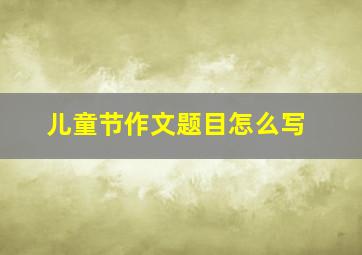 儿童节作文题目怎么写